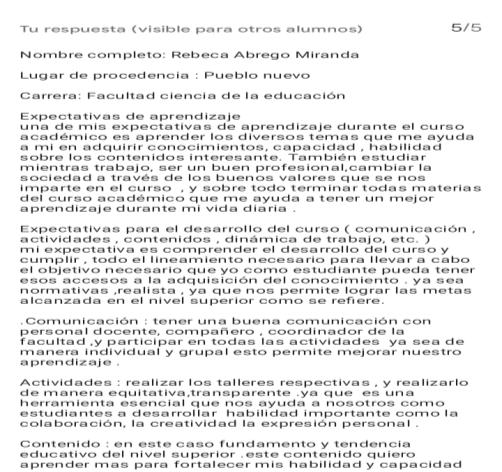 Tu respuesta (visible para otros alumnos) 5/5

Nombre completo: Rebeca Abrego Miranda

Lugar de procedencia : Pueblo nuevo

Carrera: Facultad ciencia de la educación

Expectativas de aprendizaje
una de mis expectativas de aprendizaje durante el curso académico es aprender los diversos temas que me ayuda a mi en adquirir conocimientos, capacidad , habilidad sobre los contenidos interesante. También estudiar mientras trabajo, ser un buen profesional,cambiar la sociedad a través de los buenos valores que se nos imparte en el curso , y sobre todo terminar todas materias del curso académico que me ayuda a tener un mejor aprendizaje durante mi vida diaria .

Expectativas para el desarrollo del curso ( comunicación , actividades , contenidos , dinámica de trabajo, etc. )
mi expectativa es comprender el desarrollo del curso y cumplir , todo el lineamiento necesario para llevar a cabo el objetivo necesario que yo como estudiante pueda tener esos accesos a la adquisición del conocimiento . ya sea normativas ,realista , ya que nos permite lograr las metas alcanzada en el nivel superior como se refiere.

.Comunicación : tener una buena comunicación con personal docente, compañero , coordinador de la facultad ,y participar en todas las actividades ya sea de manera individual y grupal esto permite mejorar nuestro aprendizaje .

Actividades : realizar los talleres respectivas , y realizarlo de manera equitativa,transparente .ya que es una herramienta esencial que nos ayuda a nosotros como estudiantes a desarrollar habilidad importante como la colaboración, la creatividad la expresión personal .

Contenido : en este caso fundamento y tendencia educativo del nivel superior .este contenido quiero aprender mas para fortalecer mis habilidad y capacidad